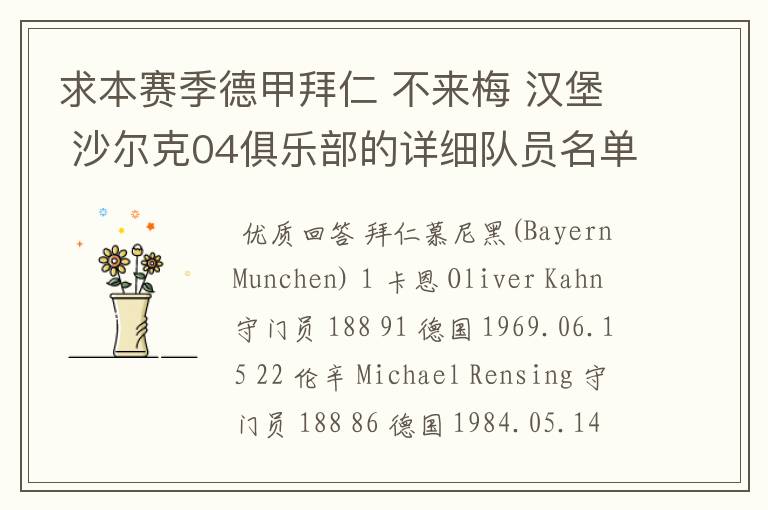 求本赛季德甲拜仁 不来梅 汉堡 沙尔克04俱乐部的详细队员名单

优质回答 拜仁慕尼黑(Bayern Munchen) 1 卡恩 Oliver Kahn 守门员 188 91 德国 1969.06.15 22 伦辛 Michael Rensing 守门员 188 86 德国 1984.05.14